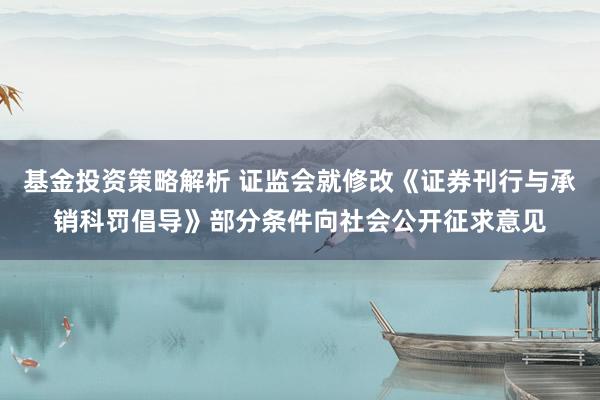 基金投资策略解析 证监会就修改《证券刊行与承销科罚倡导》部分条件向社会公开征求意见